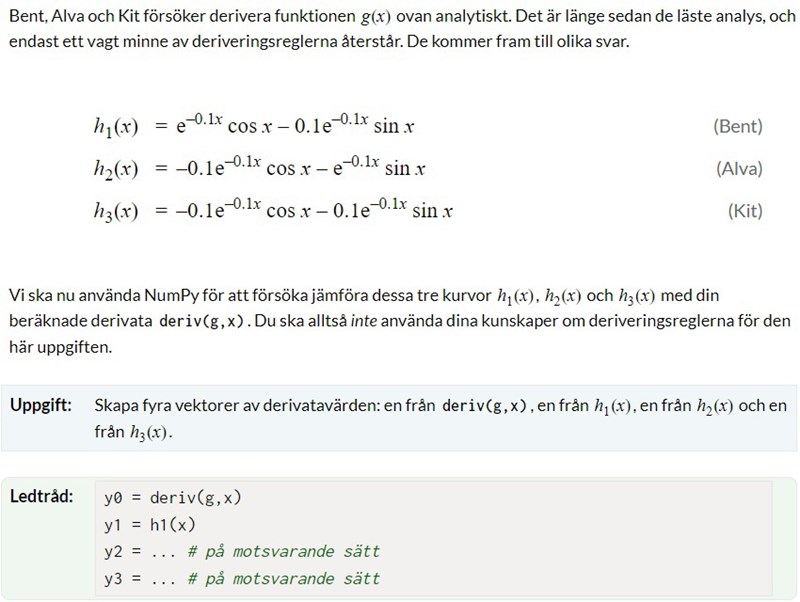 Bent, Alva och Kit försöker derivera funktionen $g(x)$ ovan analytiskt. Det är länge sedan de läste analys, och endast ett vagt minne av deriveringsreglerna återstår. De kommer fram till olika svar.

$h_1(x) = e^{-0.1x} \cos x - 0.1e^{-0.1x} \sin x$ (Bent)

$h_2(x) = -0.1e^{-0.1x} \cos x - e^{-0.1x} \sin x$ (Alva)

$h_3(x) = -0.1e^{-0.1x} \cos x - 0.1e^{-0.1x} \sin x$ (Kit)

Vi ska nu använda NumPy för att försöka jämföra dessa tre kurvor $h_1(x)$, $h_2(x)$ och $h_3(x)$ med din beräknade derivata deriv(g,x). Du ska alltså inte använda dina kunskaper om deriveringsreglerna för den här uppgiften.

Uppgift: Skapa fyra vektorer av derivatavärden: en från deriv(g,x), en från $h_1(x)$, en från $h_2(x)$ och en från $h_3(x)$.

Ledtråd:
y0 = deriv(g,x)
y1 = h1(x)
y2 = ... # på motsvarande sätt
y3 = ... # på motsvarande sätt